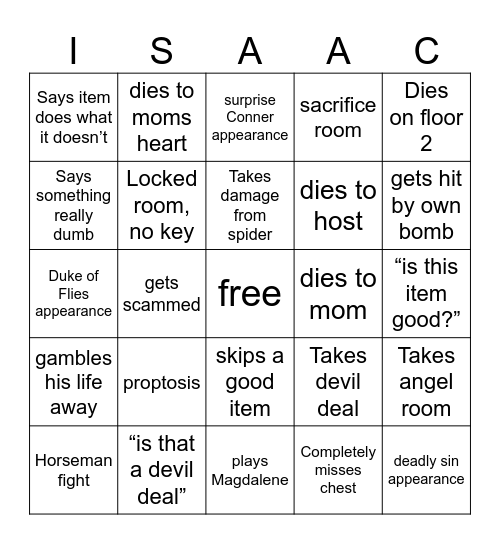 | I | S | A | A | C |
|---|---|---|---|---|
| Says item does what it doesn’t | dies to moms heart | surprise Conner appearance | sacrifice room | Dies on floor 2 |
| Says something really dumb | Locked room, no key | Takes damage from spider | dies to host | gets hit by own bomb |
| Duke of Flies appearance | gets scammed | free | dies to mom | “is this item good?” |
| gambles his life away | proptosis | skips a good item | Takes devil deal | Takes angel room |
| Horseman fight | “is that a devil deal” | plays Magdalene | Completely misses chest | deadly sin appearance |